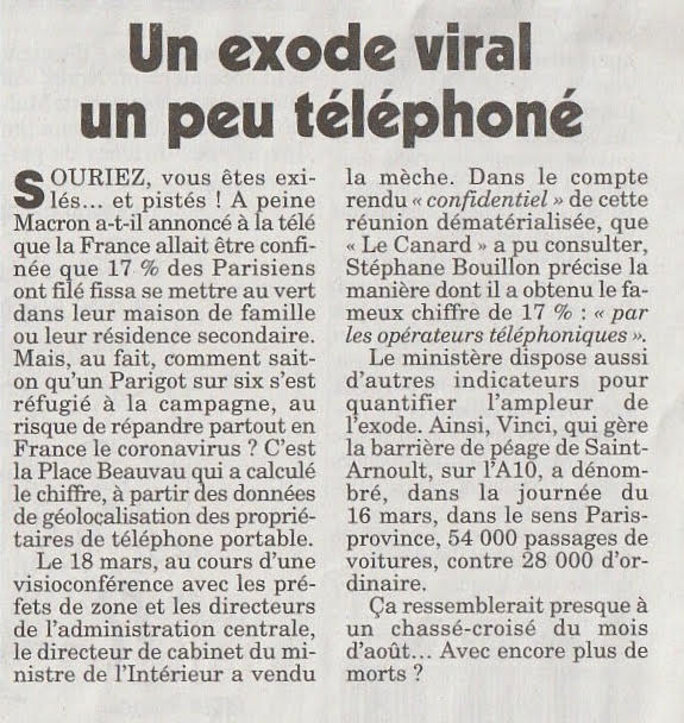 Un exode viral
un peu téléphoné

SOURIEZ, vous êtes exilés… et pistés ! A peine Macron a-t-il annoncé à la télé que la France allait être confinée que 17 % des Parisiens ont filé fissa se mettre au vert dans leur maison de famille ou leur résidence secondaire. Mais, au fait, comment sait-on qu'un Parigot sur six s'est réfugié à la campagne, au risque de répandre partout en France le coronavirus ? C'est la Place Beauvau qui a calculé le chiffre, à partir des données de géolocalisation des propriétaires de téléphone portable.

Le 18 mars, au cours d'une visioconférence avec les préfets de zone et les directeurs de l'administration centrale, le directeur de cabinet du ministre de l'Intérieur a vendu la mèche. Dans le compte rendu « confidentiel » de cette réunion dématérialisée, que « Le Canard » a pu consulter, Stéphane Bouillon précise la manière dont il a obtenu le fameux chiffre de 17 % : « par les opérateurs téléphoniques ».

Le ministère dispose aussi d'autres indicateurs pour quantifier l'ampleur de l'exode. Ainsi, Vinci, qui gère la barrière de péage de Saint-Arnoult, sur l'A10, a dénombré, dans la journée du 16 mars, dans le sens Paris-province, 54 000 passages de voitures, contre 28 000 d'ordinaire.

Ça ressemblerait presque à un chassé-croisé du mois d'août… Avec encore plus de morts ?